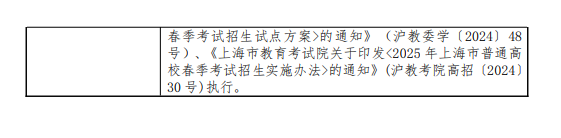 |  | 春季考试招生试点方案>的通知》（沪教委学〔2024〕48号）、《上海市教育考试院关于印发<2025年上海市普通高校春季考试招生实施办法>的通知》(沪教考院高招〔2024〕30号)执行。 |
|---|---|